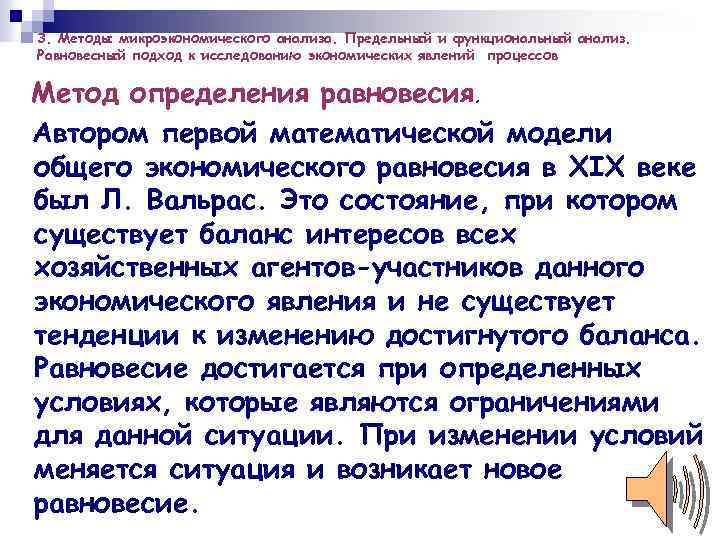 3. Методы микроэкономического анализа. Предельный и функциональный анализ. Равновесный подход к исследованию экономических явлений процессов

Метод определения равновесия.

Автором первой математической модели общего экономического равновесия в XIX веке был Л. Вальрас. Это состояние, при котором существует баланс интересов всех хозяйственных агентов-участников данного экономического явления и не существует тенденции к изменению достигнутого баланса. Равновесие достигается при определенных условиях, которые являются ограничениями для данной ситуации. При изменении условий меняется ситуация и возникает новое равновесие.